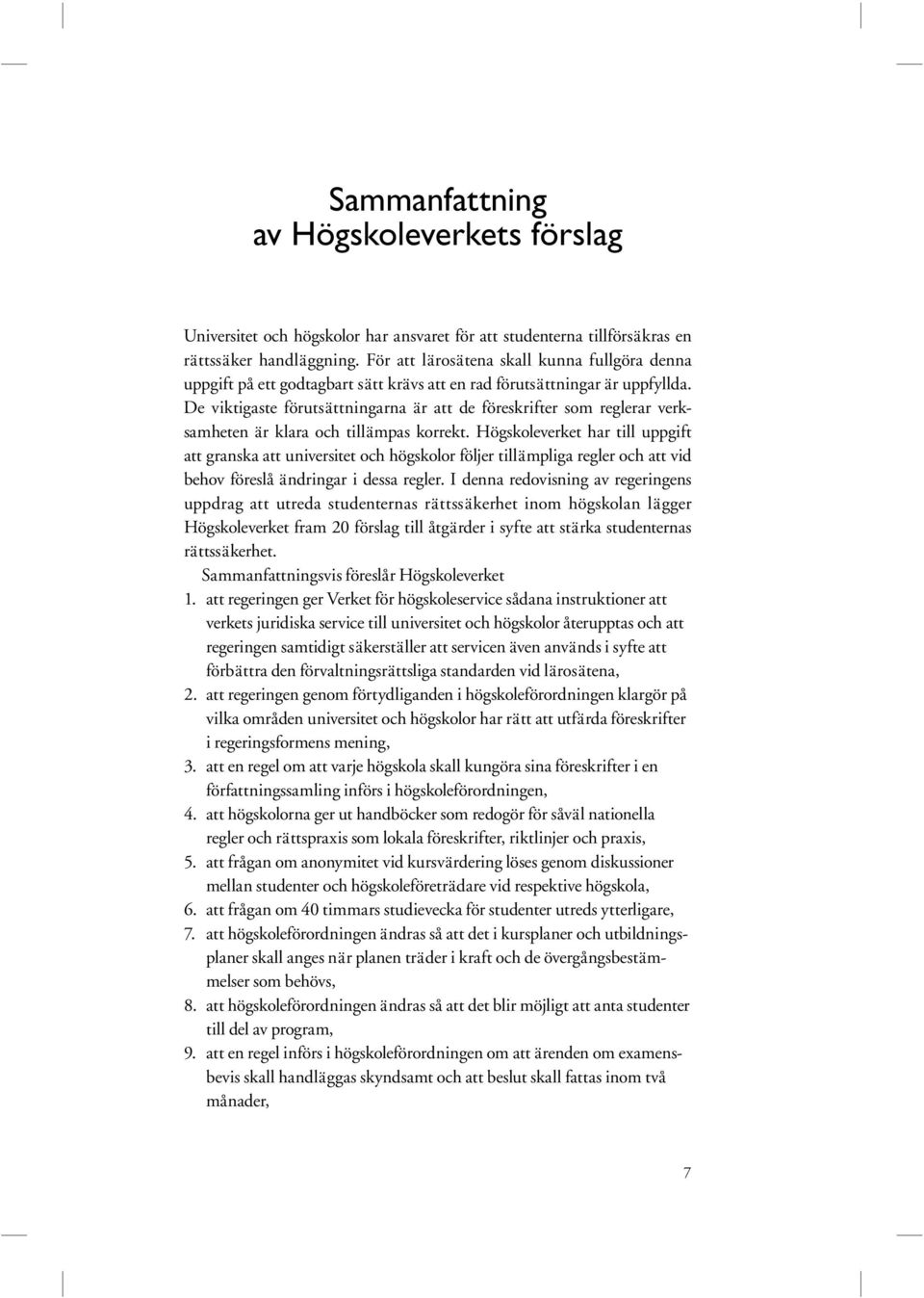 Sammanfattning
av Högskoleverkets förslag

Universitet och högskolor har ansvaret för att studenterna tillförsäkras en rättssäker handläggning. För att lärosätena skall kunna fullgöra denna uppgift på ett godtagbart sätt krävs att en rad förutsättningar är uppfyllda. De viktigaste förutsättningarna är att de föreskrifter som reglerar verksamheten är klara och tillämpas korrekt. Högskoleverket har till uppgift att granska att universitet och högskolor följer tillämpliga regler och att vid behov föreslå ändringar i dessa regler. I denna redovisning av regeringens uppdrag att utreda studenternas rättssäkerhet inom högskolan lägger Högskoleverket fram 20 förslag till åtgärder i syfte att stärka studenternas rättssäkerhet.

Sammanfattningsvis föreslår Högskoleverket

1. att regeringen ger Verket för högskoleservice sådana instruktioner att verkets juridiska service till universitet och högskolor återupptas och att regeringen samtidigt säkerställer att servicen även används i syfte att förbättra den förvaltningsrättsliga standarden vid lärosätena,
2. att regeringen genom förtydliganden i högskoleförordningen klargör på vilka områden universitet och högskolor har rätt att utfärda föreskrifter i regeringsformens mening,
3. att en regel om att varje högskola skall kungöra sina föreskrifter i en författningssamling införs i högskoleförordningen,
4. att högskolorna ger ut handböcker som redogör för såväl nationella regler och rättspraxis som lokala föreskrifter, riktlinjer och praxis,
5. att frågan om anonymitet vid kursvärdering löses genom diskussioner mellan studenter och högskoleföreträdare vid respektive högskola,
6. att frågan om 40 timmars studievecka för studenter utreds ytterligare,
7. att högskoleförordningen ändras så att det i kursplaner och utbildningsplaner skall anges när planen träder i kraft och de övergångsbestämmelser som behövs,
8. att högskoleförordningen ändras så att det blir möjligt att anta studenter till del av program,
9. att en regel införs i högskoleförordningen om att ärenden om examensbevis skall handläggas skyndsamt och att beslut skall fattas inom två månader,

7